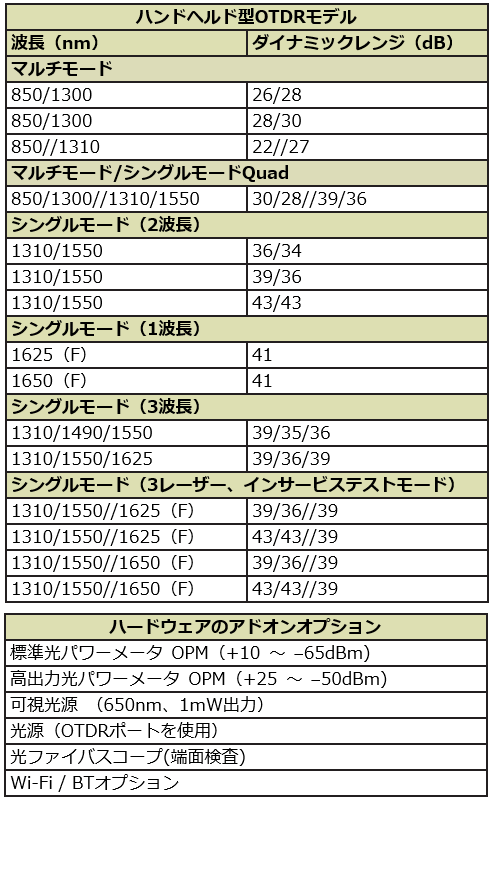 | ハンドヘルド型OTDRモデル | |
|---|---|
| 波長（nm） | ダイナミックレンジ（dB） |
| マルチモード | |
| 850/1300 | 26/28 |
| 850/1300 | 28/30 |
| 850//1310 | 22//27 |
| マルチモード/シングルモードQuad | |
| 850/1300//1310/1550 | 30/28//39/36 |
| シングルモード（2波長） | |
| 1310/1550 | 36/34 |
| 1310/1550 | 39/36 |
| 1310/1550 | 43/43 |
| シングルモード（1波長） | |
| 1625（F） | 41 |
| 1650（F） | 41 |
| シングルモード（3波長） | |
| 1310/1490/1550 | 39/35/36 |
| 1310/1550/1625 | 39/36/39 |
| シングルモード（3レーザー、インサービステストモード） | |
| 1310/1550//1625（F） | 39/36//39 |
| 1310/1550//1625（F） | 43/43//39 |
| 1310/1550//1650（F） | 39/36//39 |
| 1310/1550//1650（F） | 43/43//39 |

| ハードウェアのアドオンオプション |
|---|
| 標準光パワーメータ OPM（+10 ～ –65dBm） |
| 高出力光パワーメータ OPM（+25 ～ –50dBm） |
| 可視光源 （650nm、1mW出力） |
| 光源（OTDRポートを使用） |
| 光ファイバスコープ(端面検査) |
| Wi-Fi / BTオプション |